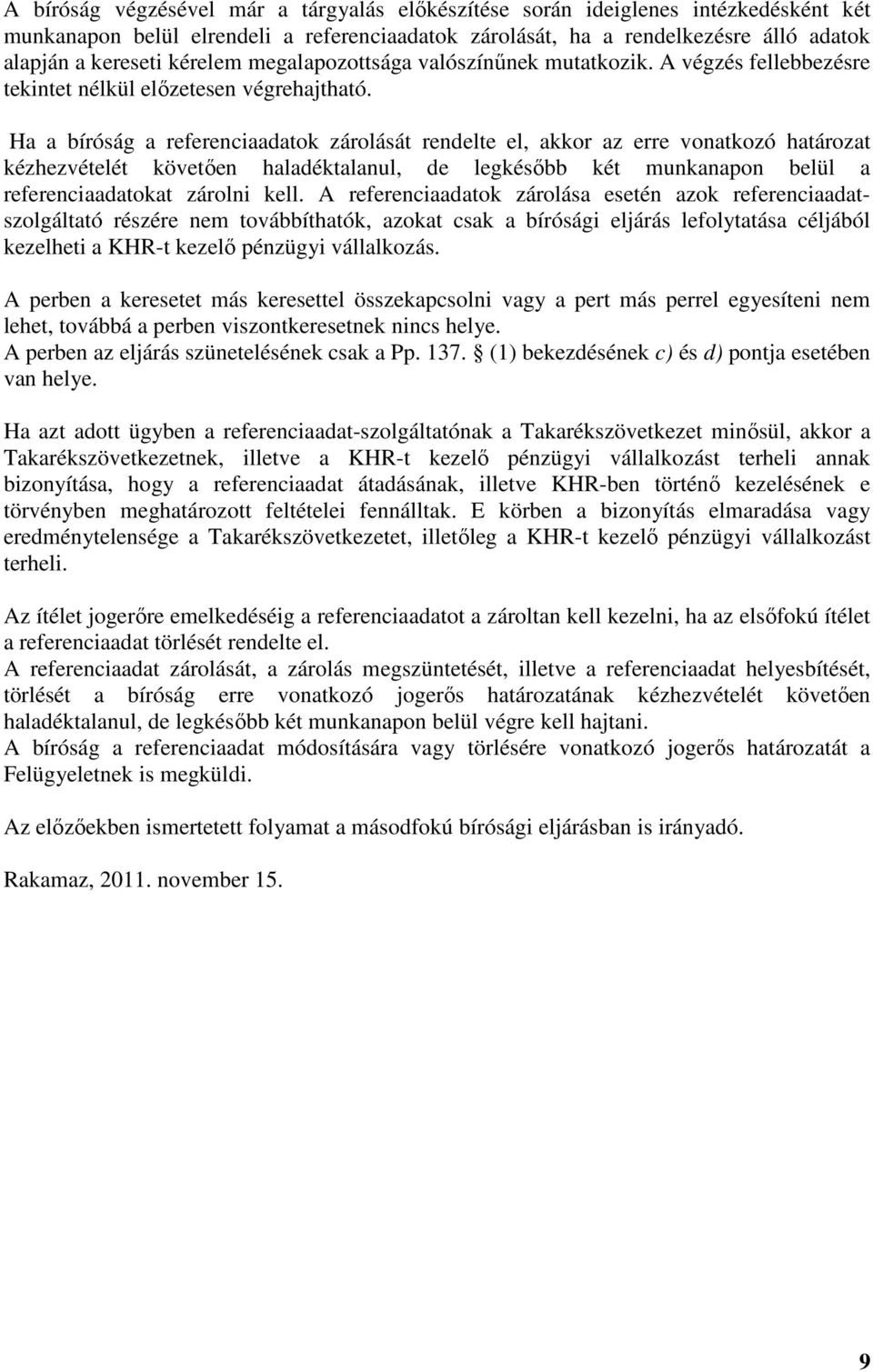 A bíróság végzésével már a tárgyalás előkészítése során ideiglenes intézkedésként két munkanapon belül elrendeli a referenciaadatok zárolását, ha a rendelkezésre álló adatok alapján a kereseti kérelem megalapozottsága valószínűnek mutatkozik. A végzés fellebbezésre tekintet nélkül előzetesen végrehajtható.

Ha a bíróság a referenciaadatok zárolását rendelte el, akkor az erre vonatkozó határozat kézhezvételét követően haladéktalanul, de legkésőbb két munkanapon belül a referenciaadatokat zárolni kell. A referenciaadatok zárolása esetén azok referenciaadat-szolgáltató részére nem továbbíthatók, azokat csak a bírósági eljárás lefolytatása céljából kezelheti a KHR-t kezelő pénzügyi vállalkozás.

A perben a keresetet más keresettel összekapcsolni vagy a pert más perrel egyesíteni nem lehet, továbbá a perben viszontkeresetnek nincs helye.
A perben az eljárás szünetelésének csak a Pp. 137. § (1) bekezdésének c) és d) pontja esetében van helye.

Ha azt adott ügyben a referenciaadat-szolgáltatónak a Takarékszövetkezet minősül, akkor a Takarékszövetkezetnek, illetve a KHR-t kezelő pénzügyi vállalkozást terheli annak bizonyítása, hogy a referenciaadat átadásának, illetve KHR-ben történő kezelésének e törvényben meghatározott feltételei fennálltak. E körben a bizonyítás elmaradása vagy eredménytelensége a Takarékszövetkezetet, illetőleg a KHR-t kezelő pénzügyi vállalkozást terheli.

Az ítélet jogerőre emelkedéséig a referenciaadatot a zároltan kell kezelni, ha az elsőfokú ítélet a referenciaadat törlését rendelte el.
A referenciaadat zárolását, a zárolás megszüntetését, illetve a referenciaadat helyesbítését, törlését a bíróság erre vonatkozó jogerős határozatának kézhezvételét követően haladéktalanul, de legkésőbb két munkanapon belül végre kell hajtani.
A bíróság a referenciaadat módosítására vagy törlésére vonatkozó jogerős határozatát a Felügyeletnek is megküldi.

Az előzőekben ismertetett folyamat a másodfokú bírósági eljárásban is irányadó.

Rakamaz, 2011. november 15.

9